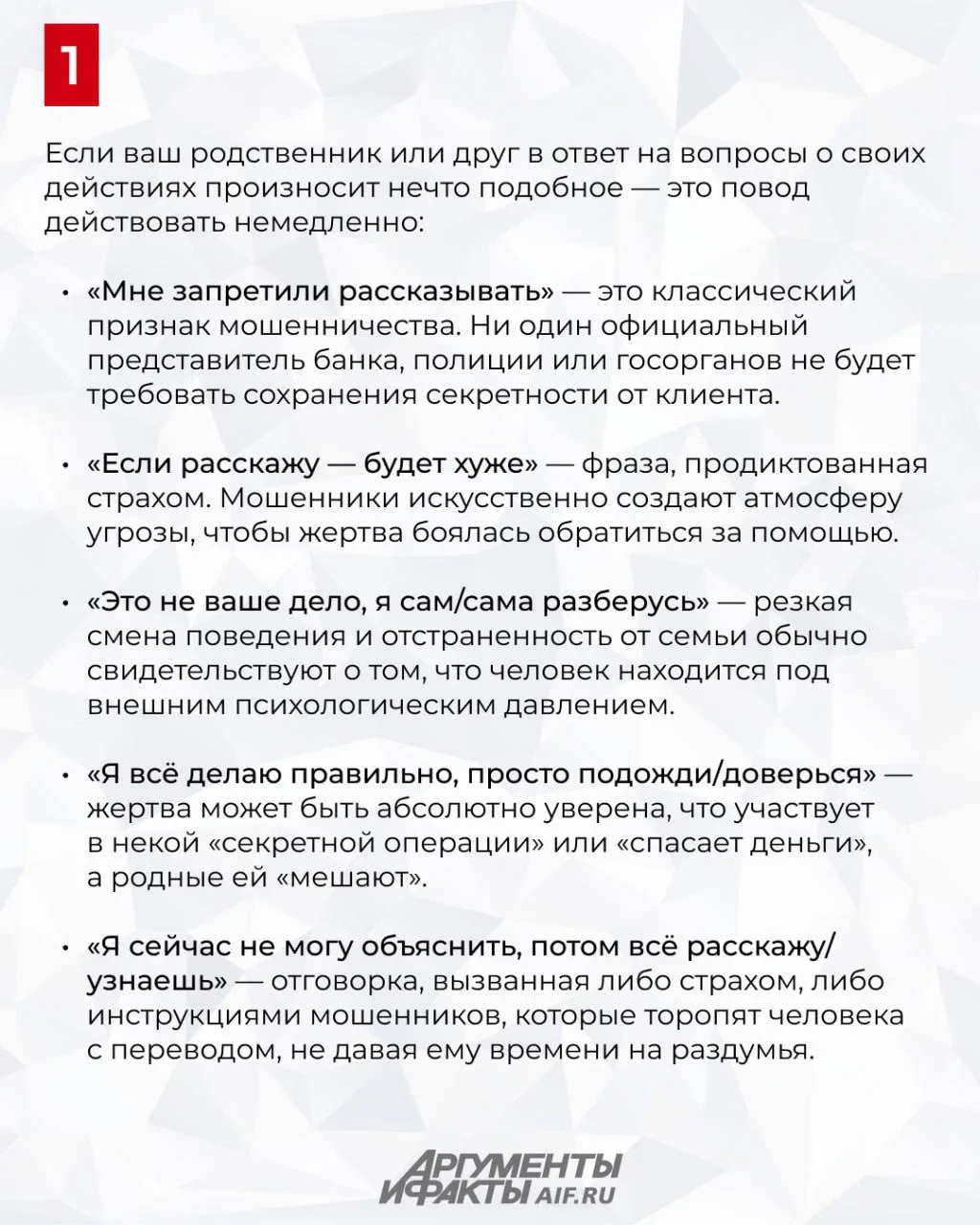 1

Если ваш родственник или друг в ответ на вопросы о своих действиях произносит нечто подобное — это повод действовать немедленно:

• «Мне запретили рассказывать» — это классический признак мошенничества. Ни один официальный представитель банка, полиции или госорганов не будет требовать сохранения секретности от клиента.

• «Если расскажу — будет хуже» — фраза, продиктованная страхом. Мошенники искусственно создают атмосферу угрозы, чтобы жертва боялась обратиться за помощью.

• «Это не ваше дело, я сам/сама разберусь» — резкая смена поведения и отстраненность от семьи обычно свидетельствуют о том, что человек находится под внешним психологическим давлением.

• «Я всё делаю правильно, просто подожди/доверься» — жертва может быть абсолютно уверена, что участвует в некой «секретной операции» или «спасает деньги», а родные ей «мешают».

• «Я сейчас не могу объяснить, потом всё расскажу/узнаешь» — отговорка, вызванная либо страхом, либо инструкциями мошенников, которые торопят человека с переводом, не давая ему времени на раздумья.

АРГУМЕНТЫ И ФАКТЫ AIF.RU